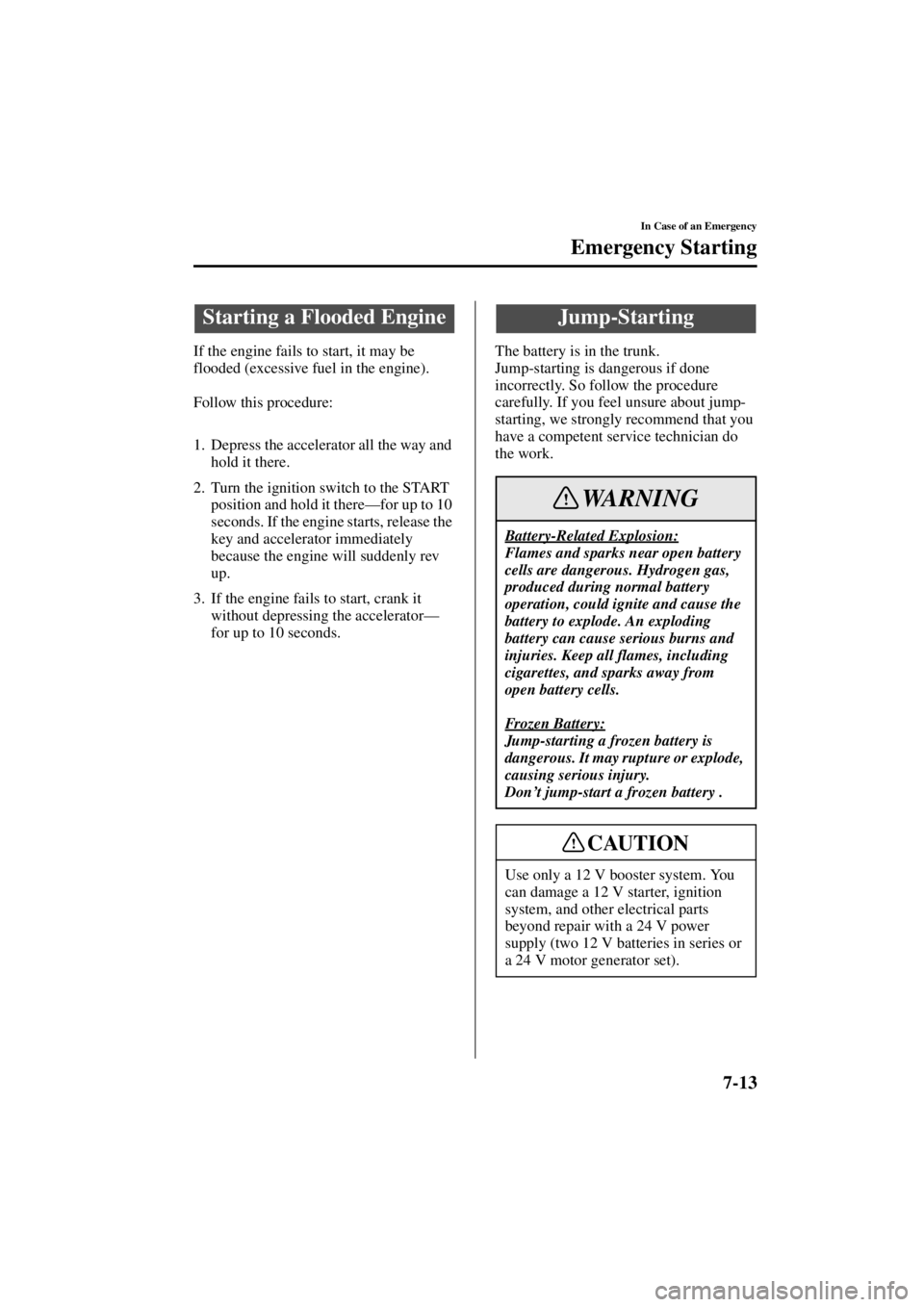 In Case of an Emergency

Emergency Starting

Starting a Flooded Engine

If the engine fails to start, it may be flooded (excessive fuel in the engine).

Follow this procedure:

1. Depress the accelerator all the way and hold it there.

2. Turn the ignition switch to the START position and hold it there—for up to 10 seconds. If the engine starts, release the key and accelerator immediately because the engine will suddenly rev up.

3. If the engine fails to start, crank it without depressing the accelerator—for up to 10 seconds.

Jump-Starting

The battery is in the trunk.
Jump-starting is dangerous if done incorrectly. So follow the procedure carefully. If you feel unsure about jump-starting, we strongly recommend that you have a competent service technician do the work.

WARNING

Battery-Related Explosion:
Flames and sparks near open battery cells are dangerous. Hydrogen gas, produced during normal battery operation, could ignite and cause the battery to explode. An exploding battery can cause serious burns and injuries. Keep all flames, including cigarettes, and sparks away from open battery cells.

Frozen Battery:
Jump-starting a frozen battery is dangerous. It may rupture or explode, causing serious injury.
Don't jump-start a frozen battery .

CAUTION

Use only a 12 V booster system. You can damage a 12 V starter, ignition system, and other electrical parts beyond repair with a 24 V power supply (two 12 V batteries in series or a 24 V motor generator set).

7-13

carmanualsonline.info